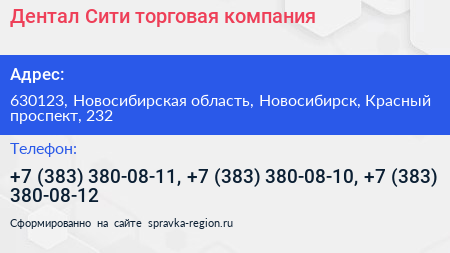 Дентал Сити торговая компания

Адрес:

630123, Новосибирская область, Новосибирск, Красный проспект, 232

Телефон:

+7 (383) 380-08-11, +7 (383) 380-08-10, +7 (383) 380-08-12

Сформированно на сайте spravka-region.ru